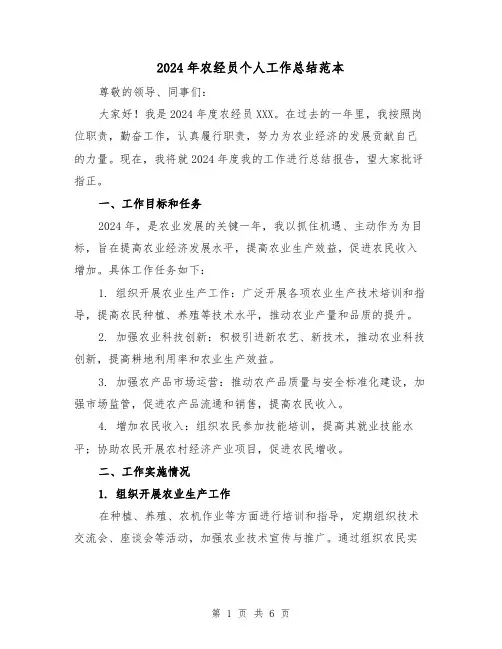 2024年农经员个人工作总结范本

尊敬的领导、同事们：

大家好！我是2024年度农经员XXX。在过去的一年里，我按照岗位职责，勤奋工作，认真履行职责，努力为农业经济的发展贡献自己的力量。现在，我将就2024年度我的工作进行总结报告，望大家批评指正。

一、工作目标和任务

2024年，是农业发展的关键一年，我以抓住机遇、主动作为为目标，旨在提高农业经济发展水平，提高农业生产效益，促进农民收入增加。具体工作任务如下：

1. 组织开展农业生产工作：广泛开展各项农业生产技术培训和指导，提高农民种植、养殖等技术水平，推动农业产量和品质的提升。

2. 加强农业科技创新：积极引进新农艺、新技术，推动农业科技创新，提高耕地利用率和农业生产效益。

3. 加强农产品市场运营：推动农产品质量与安全标准化建设，加强市场监管，促进农产品流通和销售，提高农民收入。

4. 增加农民收入：组织农民参加技能培训，提高其就业技能水平；协助农民开展农村经济产业项目，促进农民增收。

二、工作实施情况

1. 组织开展农业生产工作

在种植、养殖、农机作业等方面进行培训和指导，定期组织技术交流会、座谈会等活动，加强农业技术宣传与推广。通过组织农民实

第 1 页 共 6 页